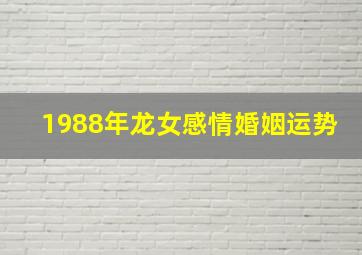 1988年龙女感情婚姻运势